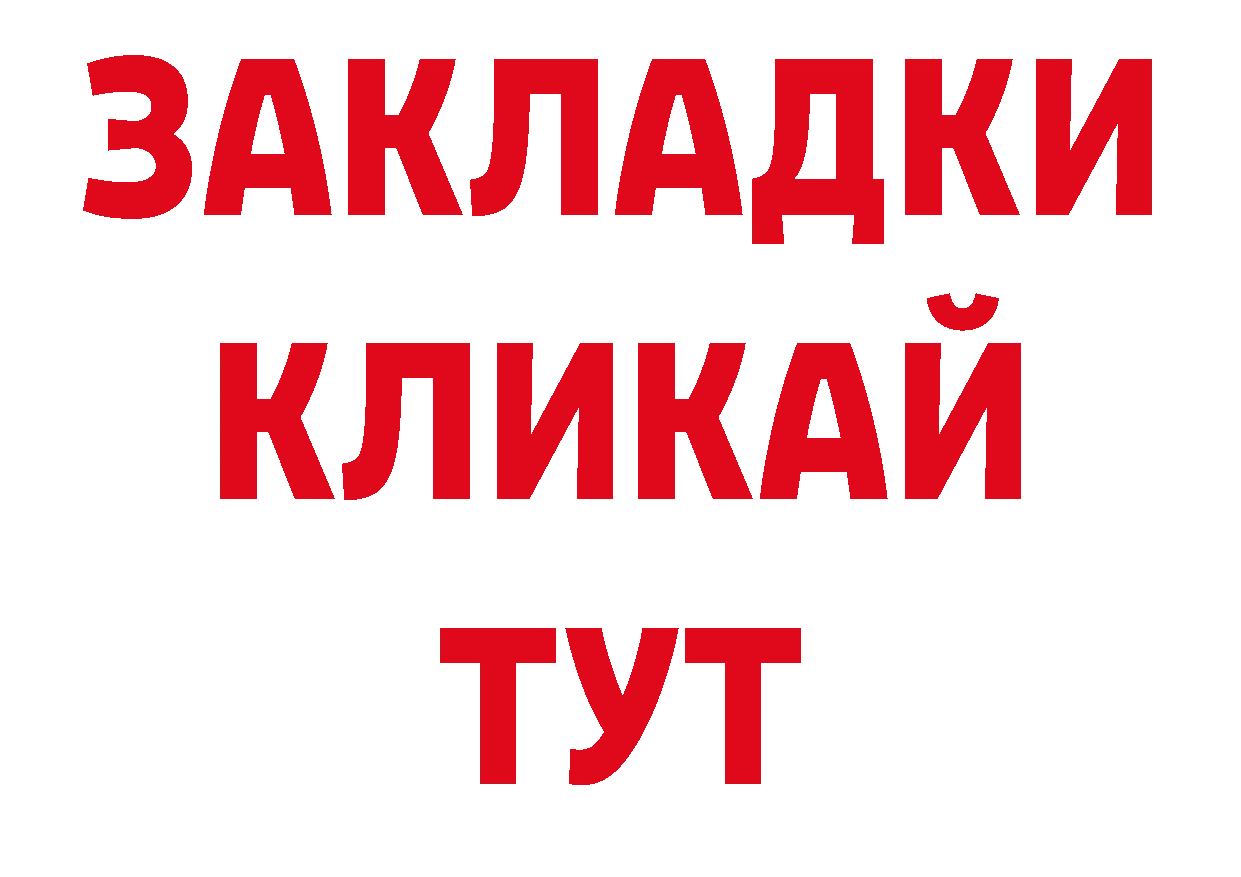 ЗАКЛАДКИ
КЛИКАЙ
ТУТ